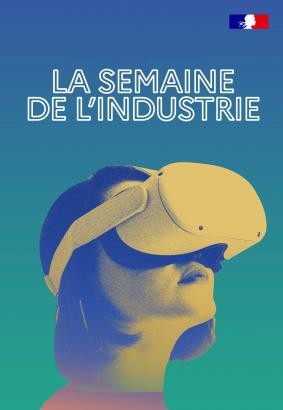 LA SEMAINE
DE L'INDUSTRIE